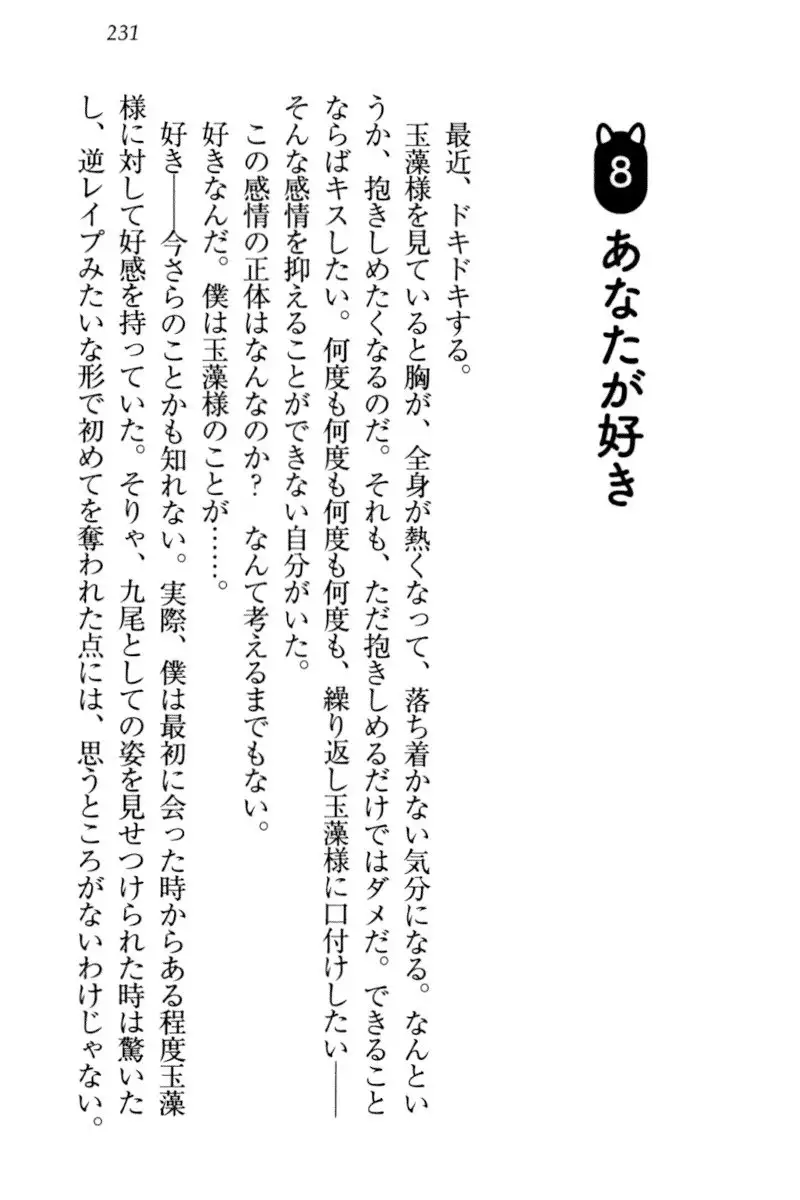 231

8 あなたが好き

最近、ドキドキする。

玉藻様を見ていると胸が、全身が熱くなって、落ち着かない気分になる。なんというか、抱きしめたくなるのだ。それも、ただ抱きしめるだけではダメだ。できることならばキスしたい。何度も何度も何度も、繰り返し玉藻様に口付けしたい――そんな感情を抑えることができない自分がいた。

この感情の正体はなんなのか？　なんて考えるまでもない。

好きなんだ。僕は玉藻様のことが……。

好き――今さらのことかも知れない。実際、僕は最初に会った時からある程度玉藻様に対して好感を持っていた。そりゃ、九尾としての姿を見せつけられた時は驚いたし、逆レイプみたいな形で初めてを奪われた点には、思うところがないわけじゃない。